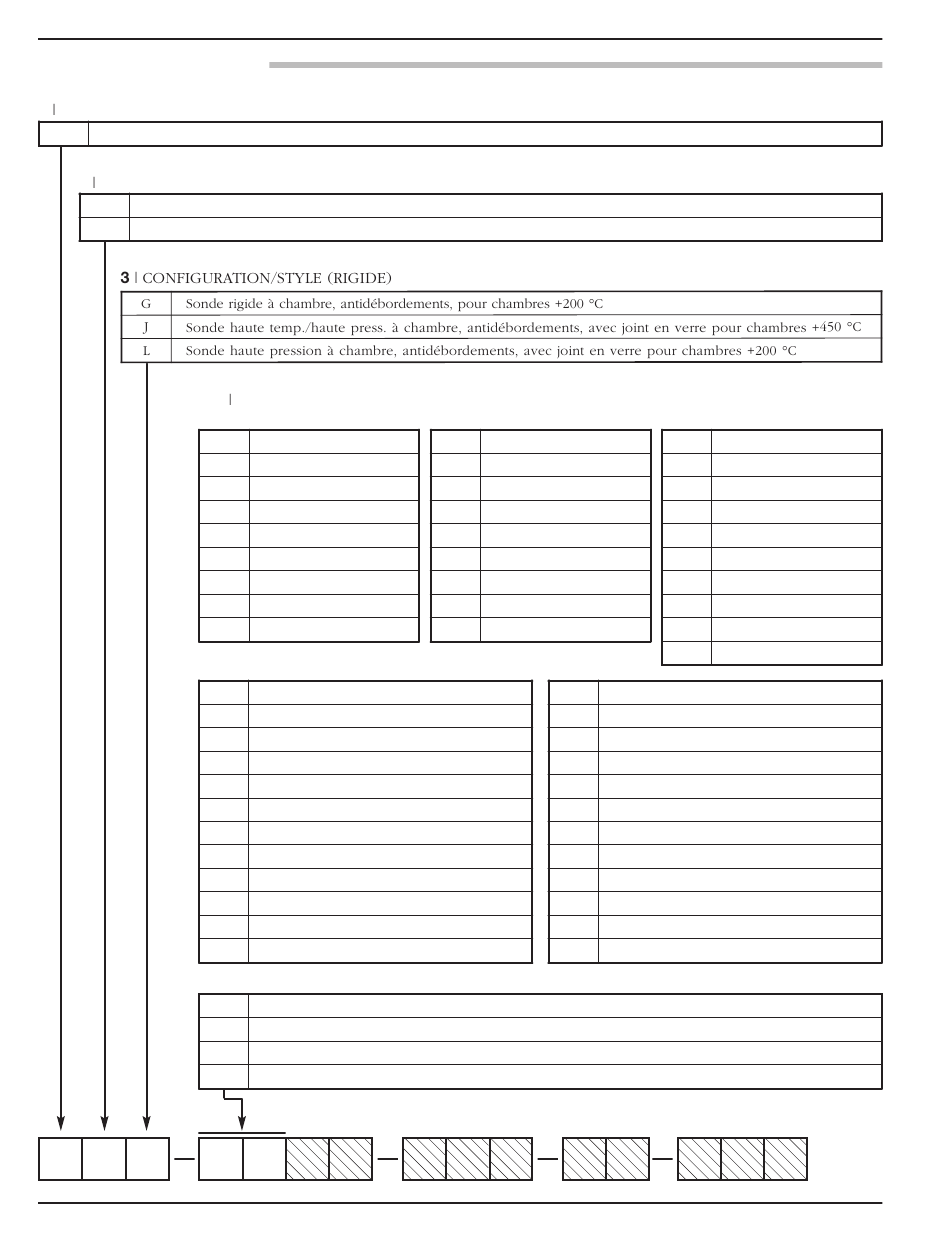 3 | CONFIGURATION/STYLE (RIGIDE)

| G | Sonde rigide à chambre, antidébordements, pour chambres +200 °C |
|---|---|
| J | Sonde haute temp./haute press. à chambre, antidébordements, avec joint en verre pour chambres +450 °C |
| L | Sonde haute pression à chambre, antidébordements, avec joint en verre pour chambres +200 °C |